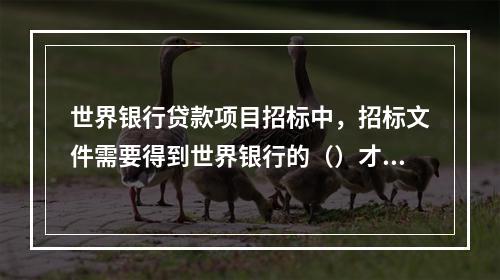 世界银行贷款项目招标中，招标文件需要得到世界银行的（）才...